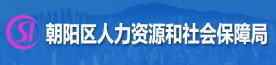 SI 朝阳区人力资源和社会保障局